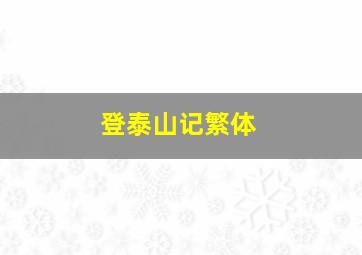 登泰山记繁体